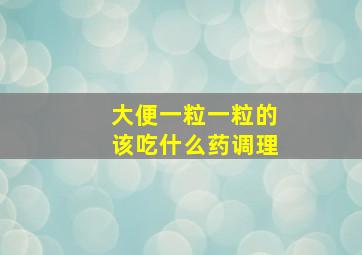 大便一粒一粒的
该吃什么药调理